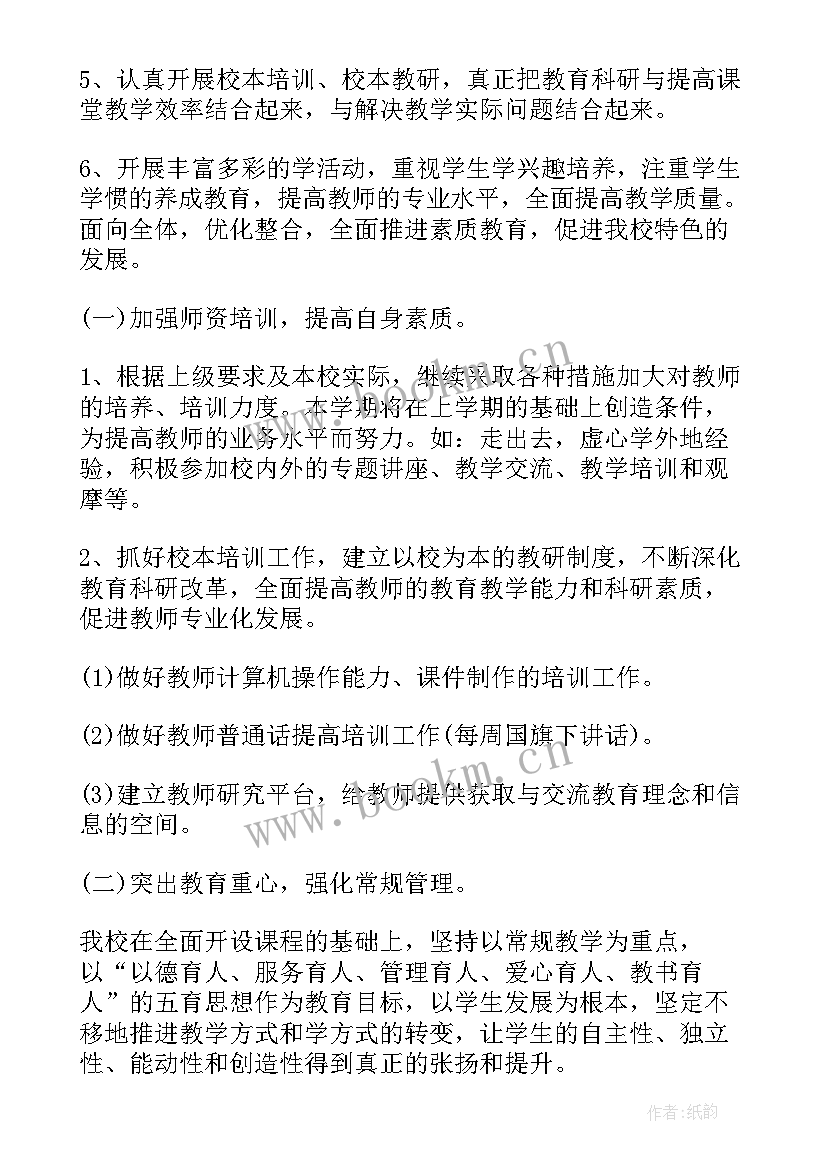 5、认真开展校本培训、校本教研，真正把教育科研与提高课堂教学效率结合起来，与解决教学实际问题结合起来。

6、开展丰富多彩的学活动，重视学生学兴趣培养，注重学生学惯的养成教育，提高教师的专业水平，全面提高教学质量。面向全体，优化整合，全面推进素质教育，促进我校特色的发展。

(一)加强师资培训，提高自身素质。

1、根据上级要求及本校实际，继续采取各种措施加大对教师的培养、培训力度。本学期将在上学期的基础上创造条件，为提高教师的业务水平而努力。如：走出去，虚心学外地经验，积极参加校内外的专题讲座、教学交流、教学培训和观摩等。

2、抓好校本培训工作，建立以校为本的教研制度，不断深化教育科研改革，全面提高教师的教育教学能力和科研素质，促进教师专业化发展。

(1)做好教师计算机操作能力、课件制作的培训工作。

(2)做好教师普通话提高培训工作(每周国旗下讲话)。

(3)建立教师研究平台，给教师提供获取与交流教育理念和信息的空间。

(二)突出教育重心，强化常规管理。

我校在全面开设课程的基础上，坚持以常规教学为重点，以“以德育人、服务育人、管理育人、爱心育人、教书育人”的五育思想作为教育目标，以学生发展为根本，坚定不移地推进教学方式和学方式的转变，让学生的自主性、独立性、能动性和创造性得到真正的张扬和提升。

www.bookm.cn

www.bookm.cn

作者：纸韵